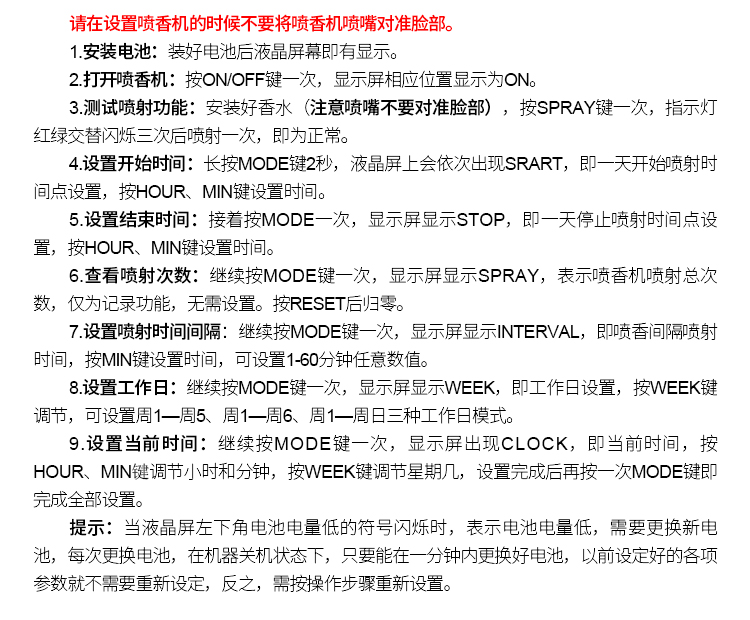 请在设置喷香机的时候不要将喷香机喷嘴对准脸部。

1.安装电池：装好电池后液晶屏幕即有显示。

2.打开喷香机：按ON/OFF键一次，显示屏相应位置显示为ON。

3.测试喷射功能：安装好香水（注意喷嘴不要对准脸部），按SPRAY键一次，指示灯红绿交替闪烁三次后喷射一次，即为正常。

4.设置开始时间：长按MODE键2秒，液晶屏上会依次出现SRART，即一天开始喷射时间点设置，按HOUR、MIN键设置时间。

5.设置结束时间：接着按MODE一次，显示屏显示STOP，即一天停止喷射时间点设置，按HOUR、MIN键设置时间。

6.查看喷射次数：继续按MODE键一次，显示屏显示SPRAY，表示喷香机喷射总次数，仅为记录功能，无需设置。按RESET后归零。

7.设置喷射时间间隔：继续按MODE键一次，显示屏显示INTERVAL，即喷香间隔喷射时间，按MIN键设置时间，可设置1-60分钟任意数值。

8.设置工作日：继续按MODE键一次，显示屏显示WEEK，即工作日设置，按WEEK键调节，可设置周1—周5、周1—周6、周1—周日三种工作日模式。

9.设置当前时间：继续按MODE键一次，显示屏出现CLOCK，即当前时间，按HOUR、MIN键调节小时和分钟，按WEEK键调节星期几，设置完成后再按一次MODE键即完成全部设置。

提示：当液晶屏左下角电池电量低的符号闪烁时，表示电池电量低，需要更换新电池，每次更换电池，在机器关机状态下，只要能在一分钟内更换好电池，以前设定好的各项参数就不需要重新设定，反之，需按操作步骤重新设置。